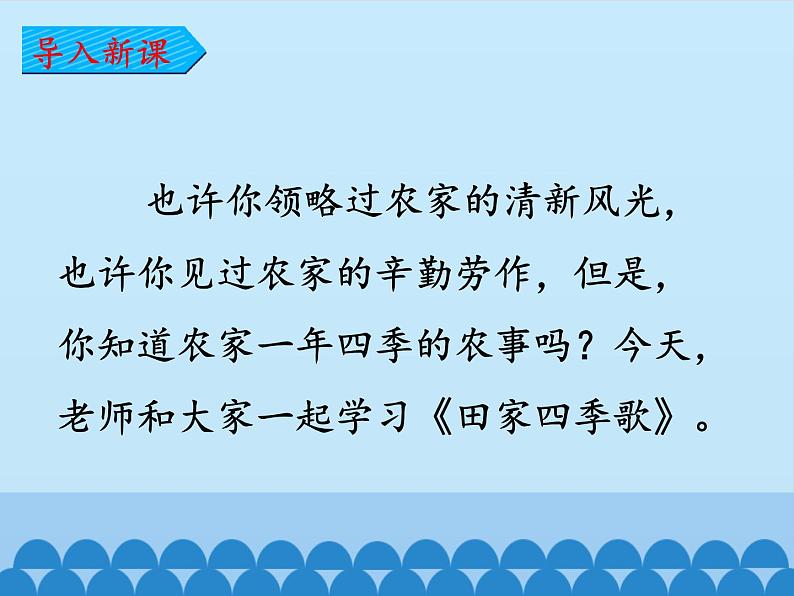 导入新课

也许你领略过农家的清新风光，也许你见过农家的辛勤劳作，但是，你知道农家一年四季的农事吗？今天，老师和大家一起学习《田家四季歌》。